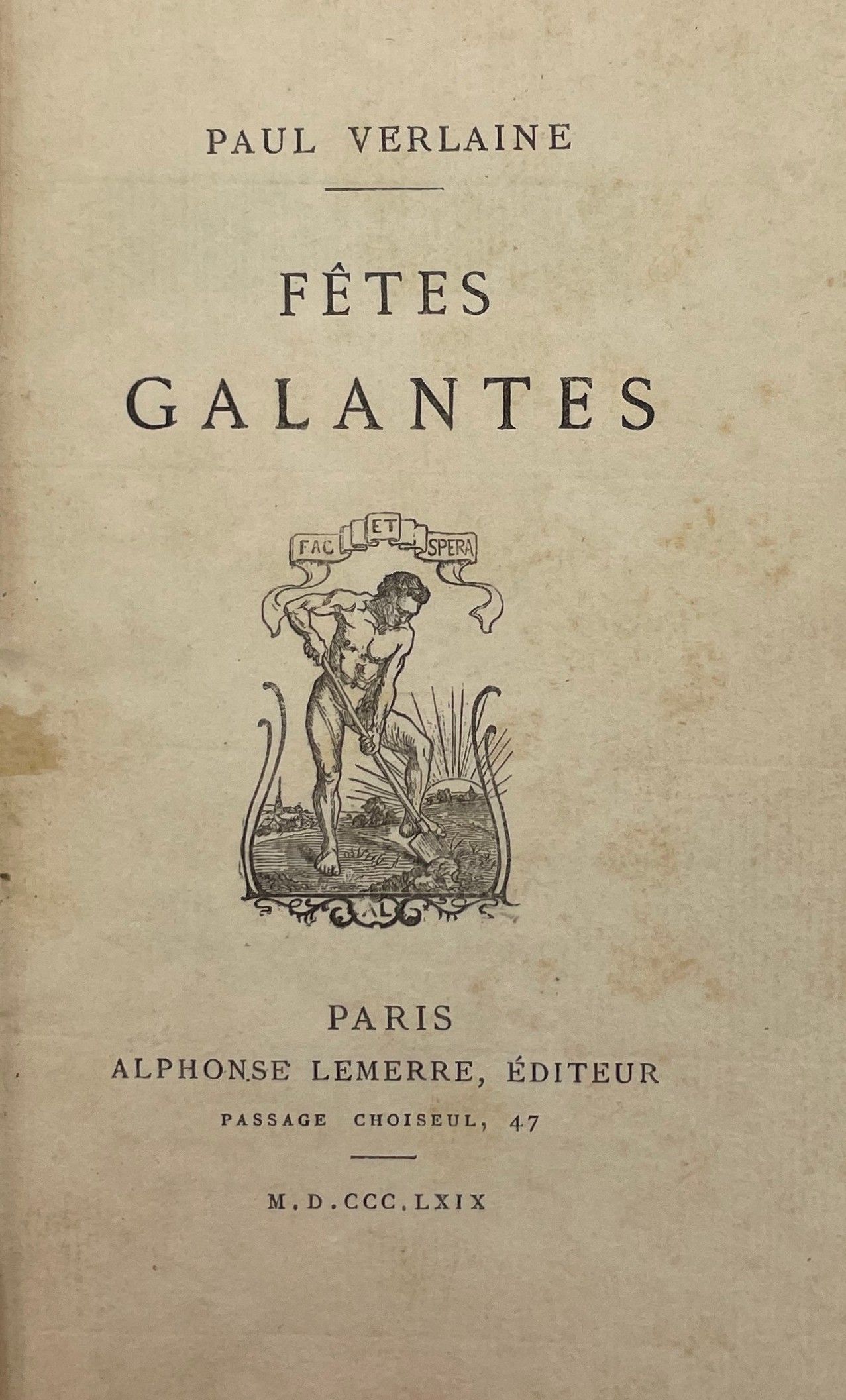 PAUL VERLAINE

FÊTES
GALANTES

FAC ET SPERA

AL

PARIS
ALPHONSE LEMERRE, ÉDITEUR
PASSAGE CHOISEUL, 47

M.D.CCC.LXIX